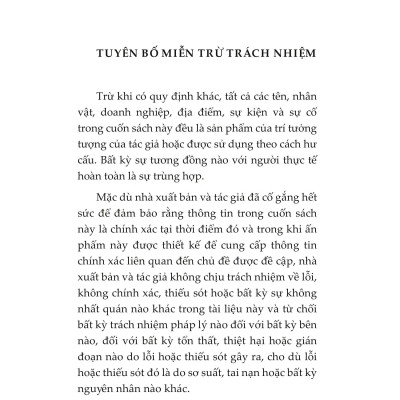 TUYÊN BỐ MIỄN TRỪ TRÁCH NHIỆM

Trừ khi có quy định khác, tất cả các tên, nhân vật, doanh nghiệp, địa điểm, sự kiện và sự cố trong cuốn sách này đều là sản phẩm của trí tưởng tượng của tác giả hoặc được sử dụng theo cách hư cấu. Bất kỳ sự tương đồng nào với người thực tế hoàn toàn là sự trùng hợp.

Mặc dù nhà xuất bản và tác giả đã cố gắng hết sức để đảm bảo rằng thông tin trong cuốn sách này là chính xác tại thời điểm đó và trong khi ấn phẩm này được thiết kế để cung cấp thông tin chính xác liên quan đến chủ đề được đề cập, nhà xuất bản và tác giả không chịu trách nhiệm về lỗi, không chính xác, thiếu sót hoặc bất kỳ sự không nhất quán nào khác trong tài liệu này và từ chối bất kỳ trách nhiệm pháp lý nào đối với bất kỳ bên nào, đối với bất kỳ tổn thất, thiệt hại hoặc gián đoạn nào do lỗi hoặc thiếu sót gây ra, cho dù lỗi hoặc thiếu sót đó là do sơ suất, tai nạn hoặc bất kỳ nguyên nhân nào khác.